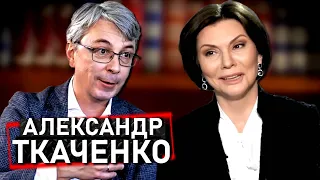 АЛЕКСАНДР
ТКАЧЕНКО